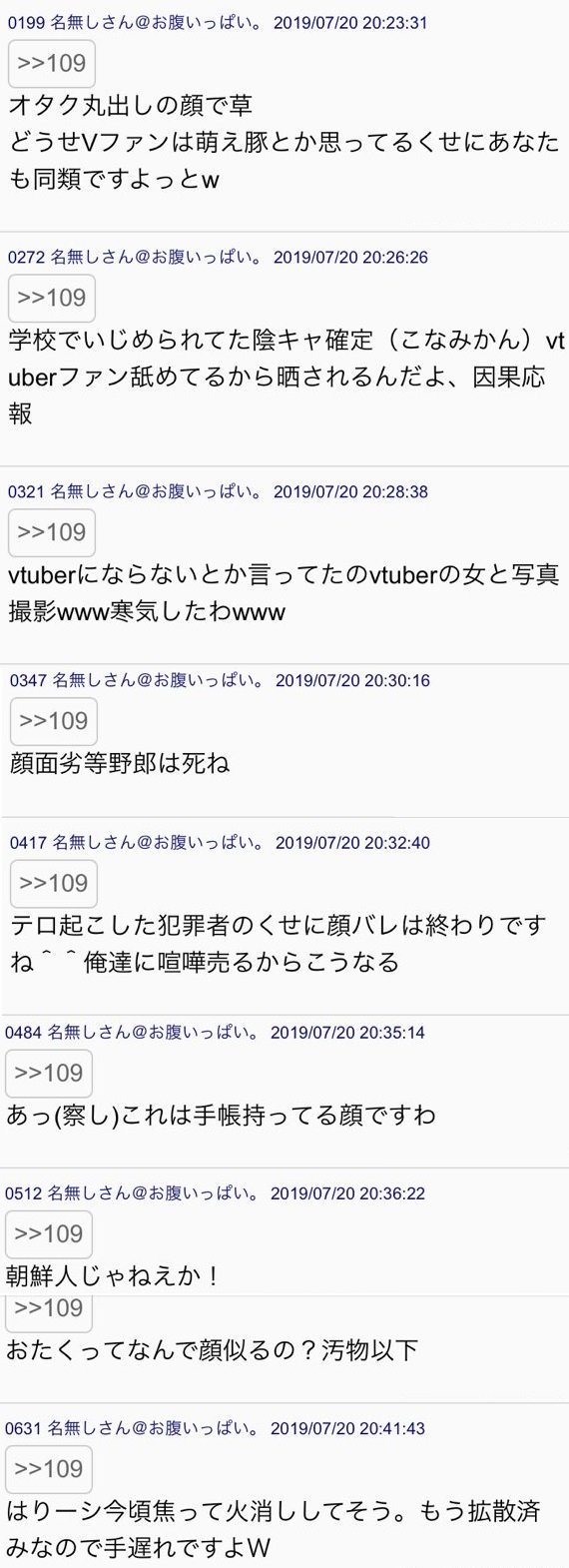 0199 名無しさん@お腹いっぱい。 2019/07/20 20:23:31
>>109
オタク丸出しの顔で草
どうせVファンは萌え豚とか思ってるくせにあなたも同類ですよっとw

0272 名無しさん@お腹いっぱい。 2019/07/20 20:26:26
>>109
学校でいじめられてた陰キャ確定（こなみかん）vtuberファン舐めてるから晒されるんだよ、因果応報

0321 名無しさん@お腹いっぱい。 2019/07/20 20:28:38
>>109
vtuberにならないとか言ってたのvtuberの女と写真撮影www寒気したわwww

0347 名無しさん@お腹いっぱい。 2019/07/20 20:30:16
>>109
顔面劣等野郎は死ね

0417 名無しさん@お腹いっぱい。 2019/07/20 20:32:40
>>109
テロ起こした犯罪者のくせに顔バレは終わりですね＾＾俺達に喧嘩売るからこうなる

0484 名無しさん@お腹いっぱい。 2019/07/20 20:35:14
>>109
あっ(察し)これは手帳持ってる顔ですわ

0512 名無しさん@お腹いっぱい。 2019/07/20 20:36:22
>>109
朝鮮人じゃねえか！

>>109
おたくってなんで顔似るの？汚物以下

0631 名無しさん@お腹いっぱい。 2019/07/20 20:41:43
>>109
はりーシ今頃焦って火消ししてそう。もう拡散済みなので手遅れですよW